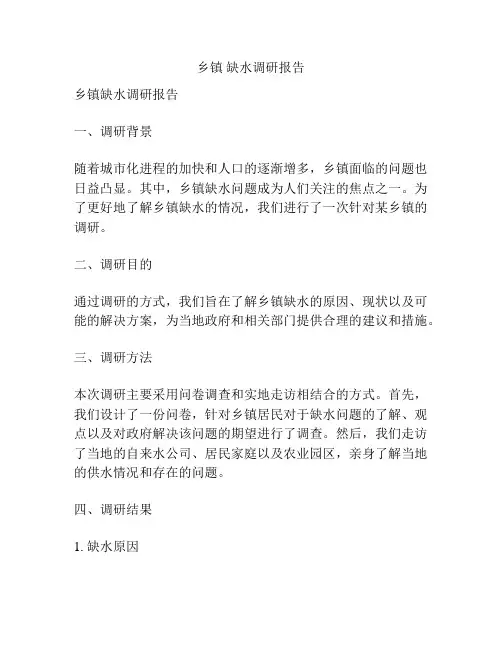 乡镇 缺水调研报告

乡镇缺水调研报告

一、调研背景

随着城市化进程的加快和人口的逐渐增多，乡镇面临的问题也日益凸显。其中，乡镇缺水问题成为人们关注的焦点之一。为了更好地了解乡镇缺水的情况，我们进行了一次针对某乡镇的调研。

二、调研目的

通过调研的方式，我们旨在了解乡镇缺水的原因、现状以及可能的解决方案，为当地政府和相关部门提供合理的建议和措施。

三、调研方法

本次调研主要采用问卷调查和实地走访相结合的方式。首先，我们设计了一份问卷，针对乡镇居民对于缺水问题的了解、观点以及对政府解决该问题的期望进行了调查。然后，我们走访了当地的自来水公司、居民家庭以及农业园区，亲身了解当地的供水情况和存在的问题。

四、调研结果

1. 缺水原因